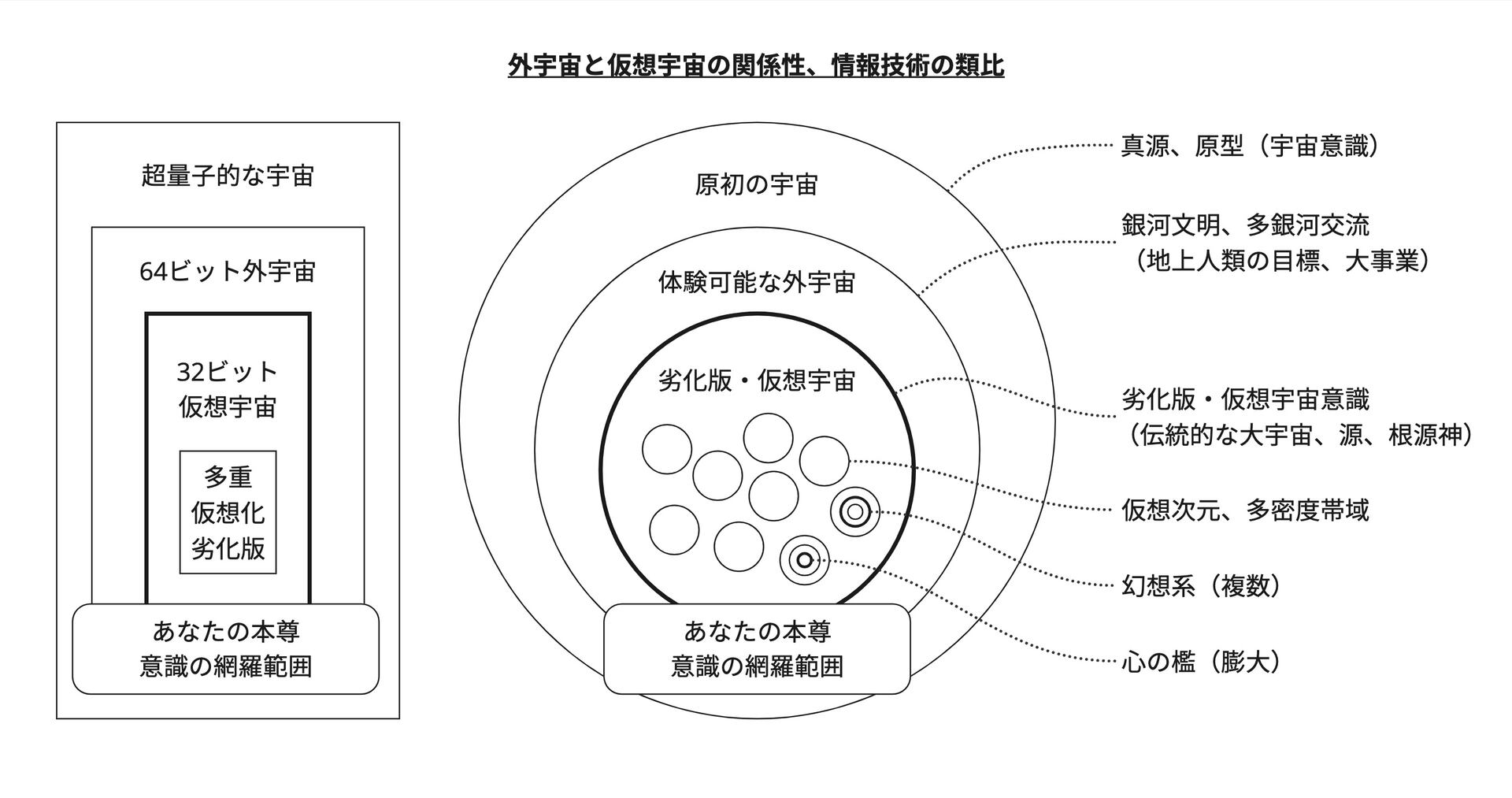 外宇宙と仮想宇宙の関係性、情報技術の類比

超量子的な宇宙

64ビット外宇宙

32ビット
仮想宇宙

多重
仮想化
劣化版

あなたの本尊
意識の網羅範囲

原初の宇宙

体験可能な外宇宙

劣化版・仮想宇宙

あなたの本尊
意識の網羅範囲

真源、原型（宇宙意識）

銀河文明、多銀河交流
（地上人類の目標、大事業）

劣化版・仮想宇宙意識
（伝統的な大宇宙、源、根源神）

仮想次元、多密度帯域

幻想系（複数）

心の檻（膨大）